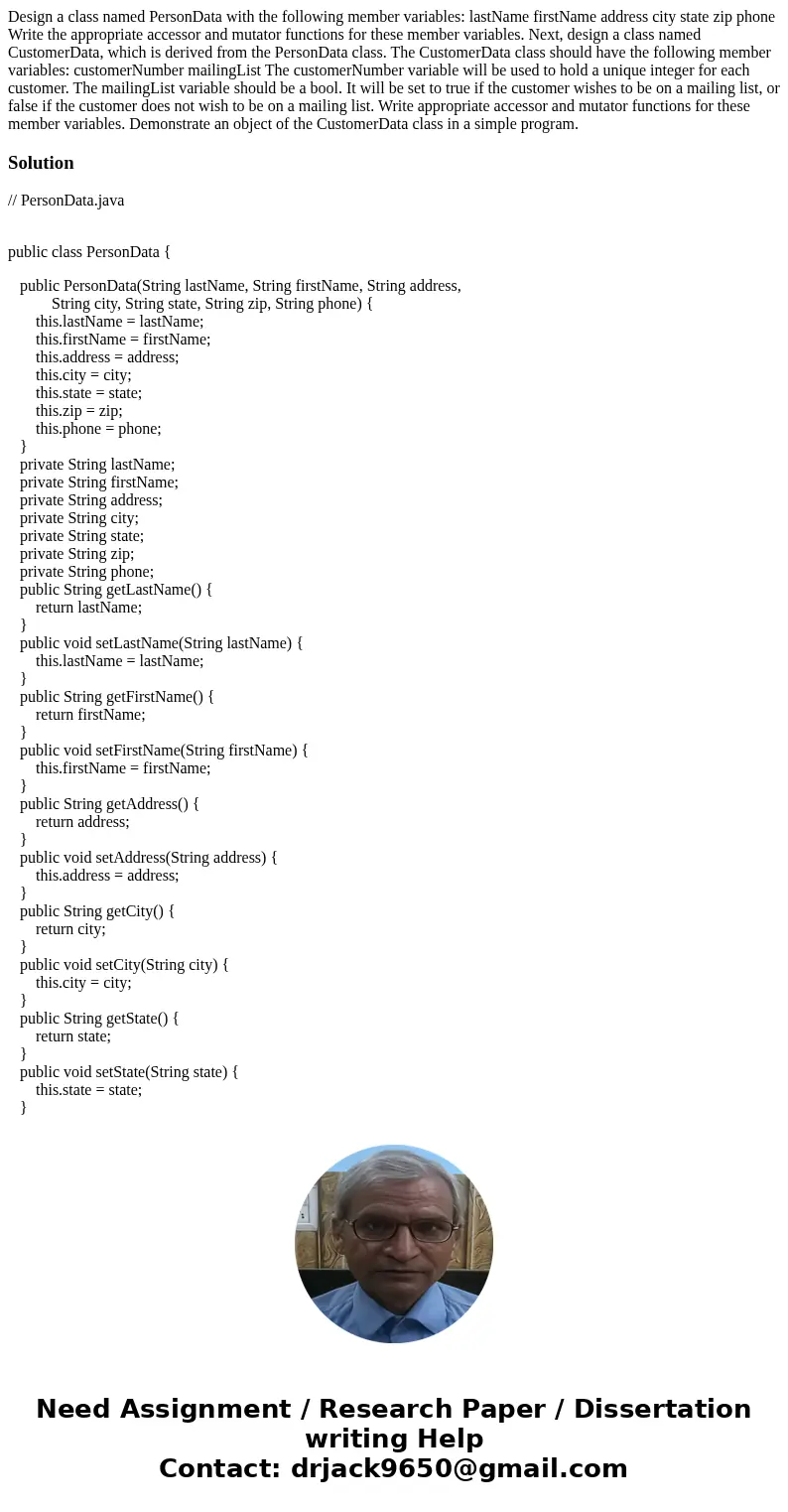 Design a class named PersonData with the following member variables: lastName firstName address city state zip phone Write the appropriate accessor and mutator functions for these member variables. Next, design a class named CustomerData, which is derived from the PersonData class. The CustomerData class should have the following member variables: customerNumber mailingList The customerNumber variable will be used to hold a unique integer for each customer. The mailingList variable should be a bool. It will be set to true if the customer wishes to be on a mailing list, or false if the customer does not wish to be on a mailing list. Write appropriate accessor and mutator functions for these member variables. Demonstrate an object of the CustomerData class in a simple program.

Solution

// PersonData.java

public class PersonData {

public PersonData(String lastName, String firstName, String address,
String city, String state, String zip, String phone) {
this.lastName = lastName;
this.firstName = firstName;
this.address = address;
this.city = city;
this.state = state;
this.zip = zip;
this.phone = phone;
}
private String lastName;
private String firstName;
private String address;
private String city;
private String state;
private String zip;
private String phone;
public String getLastName() {
return lastName;
}
public void setLastName(String lastName) {
this.lastName = lastName;
}
public String getFirstName() {
return firstName;
}
public void setFirstName(String firstName) {
this.firstName = firstName;
}
public String getAddress() {
return address;
}
public void setAddress(String address) {
this.address = address;
}
public String getCity() {
return city;
}
public void setCity(String city) {
this.city = city;
}
public String getState() {
return state;
}
public void setState(String state) {
this.state = state;
}

Need Assignment / Research Paper / Dissertation writing Help
Contact: drjack9650@gmail.com